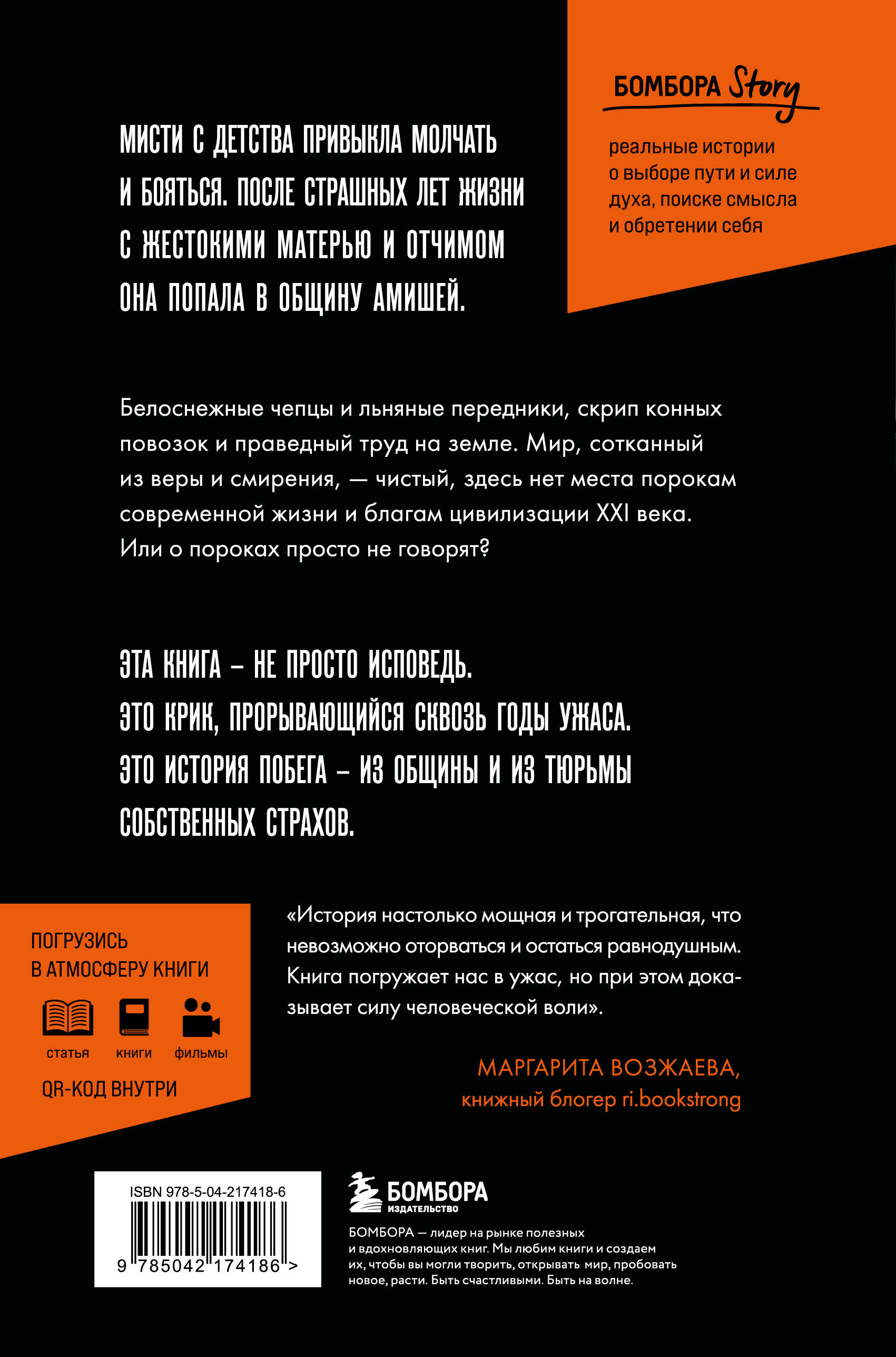 БОМБОРА Story

реальные истории о выборе пути и силе духа, поиске смысла и обретении себя

МИСТИ С ДЕТСТВА ПРИВЫКЛА МОЛЧАТЬ И БОЯТЬСЯ. ПОСЛЕ СТРАШНЫХ ЛЕТ ЖИЗНИ С ЖЕСТОКИМИ МАТЕРЬЮ И ОТЧИМОМ ОНА ПОПАЛА В ОБЩИНУ АМИШЕЙ.

Белоснежные чепцы и льняные передники, скрип конных повозок и праведный труд на земле. Мир, сотканный из веры и смирения, — чистый, здесь нет места порокам современной жизни и благам цивилизации XXI века. Или о пороках просто не говорят?

ЭТА КНИГА – НЕ ПРОСТО ИСПОВЕДЬ.
ЭТО КРИК, ПРОРЫВАЮЩИЙСЯ СКВОЗЬ ГОДЫ УЖАСА.
ЭТО ИСТОРИЯ ПОБЕГА – ИЗ ОБЩИНЫ И ИЗ ТЮРЬМЫ СОБСТВЕННЫХ СТРАХОВ.

ПОГРУЗИСЬ В АТМОСФЕРУ КНИГИ

статья книги фильмы

QR-КОД ВНУТРИ

«История настолько мощная и трогательная, что невозможно оторваться и остаться равнодушным. Книга погружает нас в ужас, но при этом доказывает силу человеческой воли».

МАРГАРИТА ВОЗЖАЕВА,
книжный блогер ri.bookstrong

ISBN 978-5-04-217418-6

9 785042 174186 >

БОМБОРА
ИЗДАТЕЛЬСТВО

БОМБОРА — лидер на рынке полезных и вдохновляющих книг. Мы любим книги и создаем их, чтобы вы могли творить, открывать мир, пробовать новое, расти. Быть счастливыми. Быть на волне.